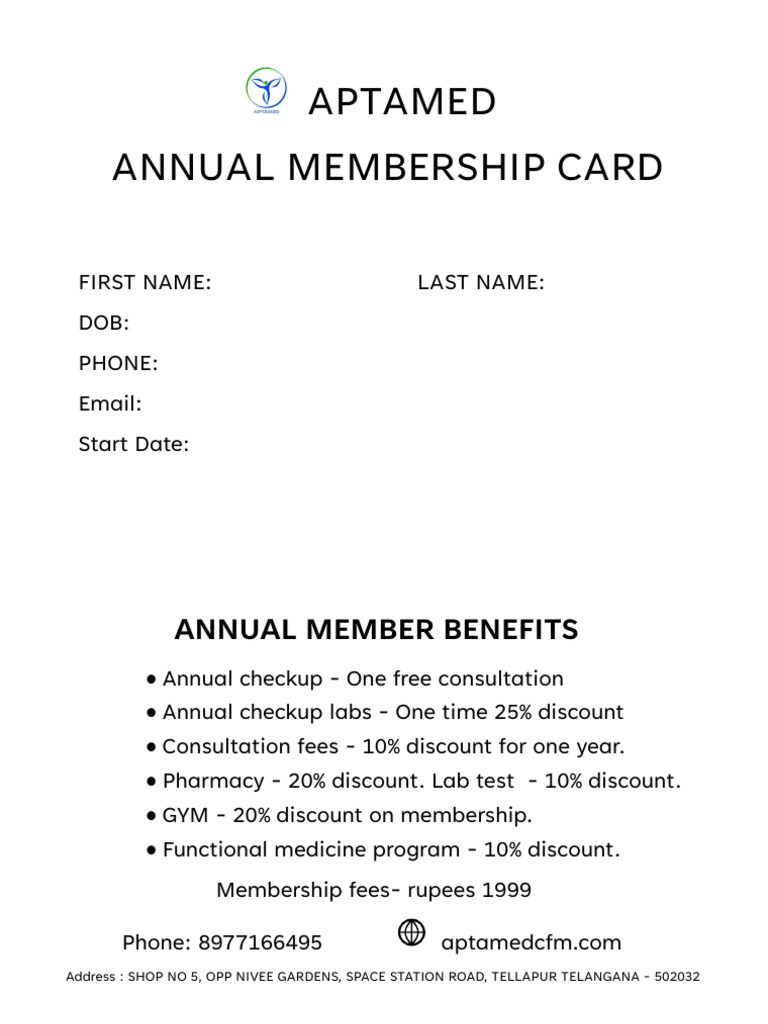 APTAMED

APTAMED

ANNUAL MEMBERSHIP CARD

FIRST NAME:

LAST NAME:

DOB:

PHONE:

Email:

Start Date:

ANNUAL MEMBER BENEFITS

• Annual checkup - One free consultation
• Annual checkup labs - One time 25% discount
• Consultation fees - 10% discount for one year.
• Pharmacy - 20% discount. Lab test - 10% discount.
• GYM - 20% discount on membership.
• Functional medicine program - 10% discount.

Membership fees- rupees 1999

Phone: 8977166495

aptamedcfm.com

Address : SHOP NO 5, OPP NIVEE GARDENS, SPACE STATION ROAD, TELLAPUR TELANGANA - 502032